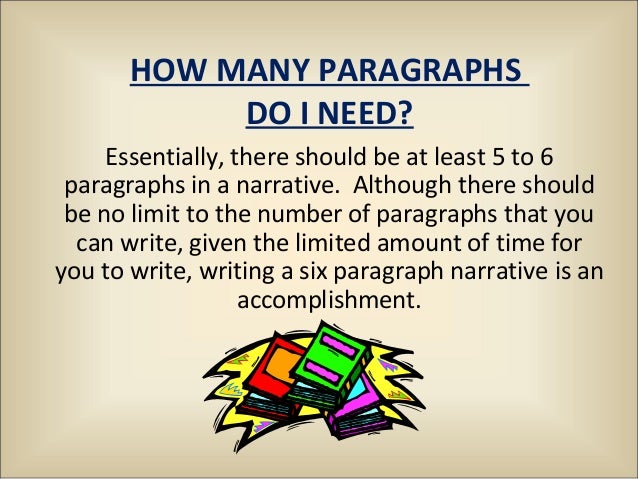 HOW MANY PARAGRAPHS DO I NEED?

Essentially, there should be at least 5 to 6 paragraphs in a narrative. Although there should be no limit to the number of paragraphs that you can write, given the limited amount of time for you to write, writing a six paragraph narrative is an accomplishment.